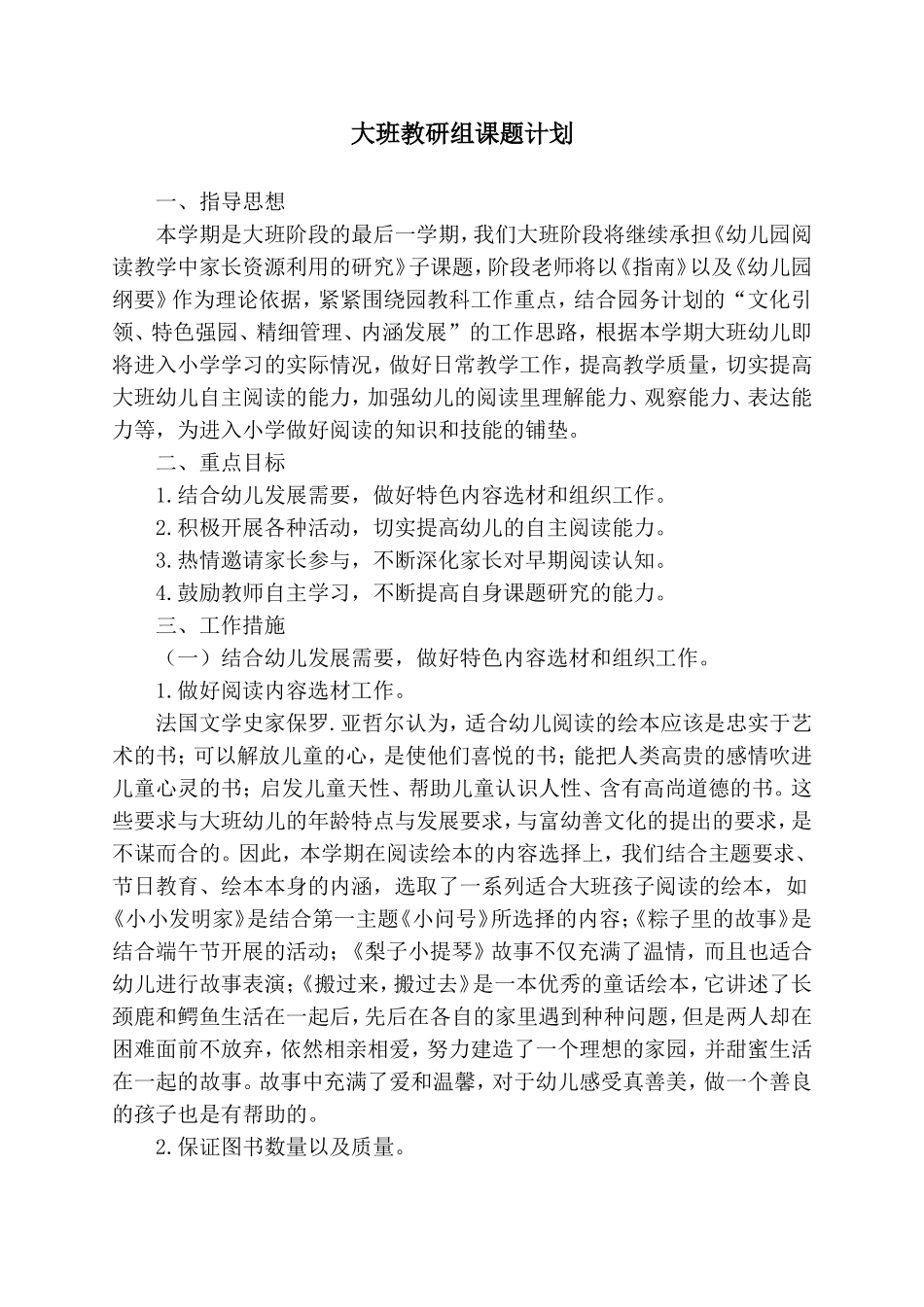 大班教研组课题计划

一、指导思想

本学期是大班阶段的最后一学期，我们大班阶段将继续承担《幼儿园阅读教学中家长资源利用的研究》子课题，阶段老师将以《指南》以及《幼儿园纲要》作为理论依据，紧紧围绕园教科工作重点，结合园务计划的“文化引领、特色强园、精细管理、内涵发展”的工作思路，根据本学期大班幼儿即将进入小学学习的实际情况，做好日常教学工作，提高教学质量，切实提高大班幼儿自主阅读的能力，加强幼儿的阅读里理解能力、观察能力、表达能力等，为进入小学做好阅读的知识和技能的铺垫。

二、重点目标

1.结合幼儿发展需要，做好特色内容选材和组织工作。

2.积极开展各种活动，切实提高幼儿的自主阅读能力。

3.热情邀请家长参与，不断深化家长对早期阅读认知。

4.鼓励教师自主学习，不断提高自身课题研究的能力。

三、工作措施

（一）结合幼儿发展需要，做好特色内容选材和组织工作。

1.做好阅读内容选材工作。

法国文学史家保罗.亚哲尔认为，适合幼儿阅读的绘本应该是忠实于艺术的书；可以解放儿童的心，是使他们喜悦的书；能把人类高贵的感情吹进儿童心灵的书；启发儿童天性、帮助儿童认识人性、含有高尚道德的书。这些要求与大班幼儿的年龄特点与发展要求，与富幼善文化的提出的要求，是不谋而合的。因此，本学期在阅读绘本的内容选择上，我们结合主题要求、节日教育、绘本本身的内涵，选取了一系列适合大班孩子阅读的绘本，如《小小发明家》是结合第一主题《小问号》所选择的内容；《粽子里的故事》是结合端午节开展的活动；《梨子小提琴》故事不仅充满了温情，而且也适合幼儿进行故事表演；《搬过来，搬过去》是一本优秀的童话绘本，它讲述了长颈鹿和鳄鱼生活在一起后，先后在各自的家里遇到种种问题，但是两人却在困难面前不放弃，依然相亲相爱，努力建造了一个理想的家园，并甜蜜生活在一起的故事。故事中充满了爱和温馨，对于幼儿感受真善美，做一个善良的孩子也是有帮助的。

2.保证图书数量以及质量。